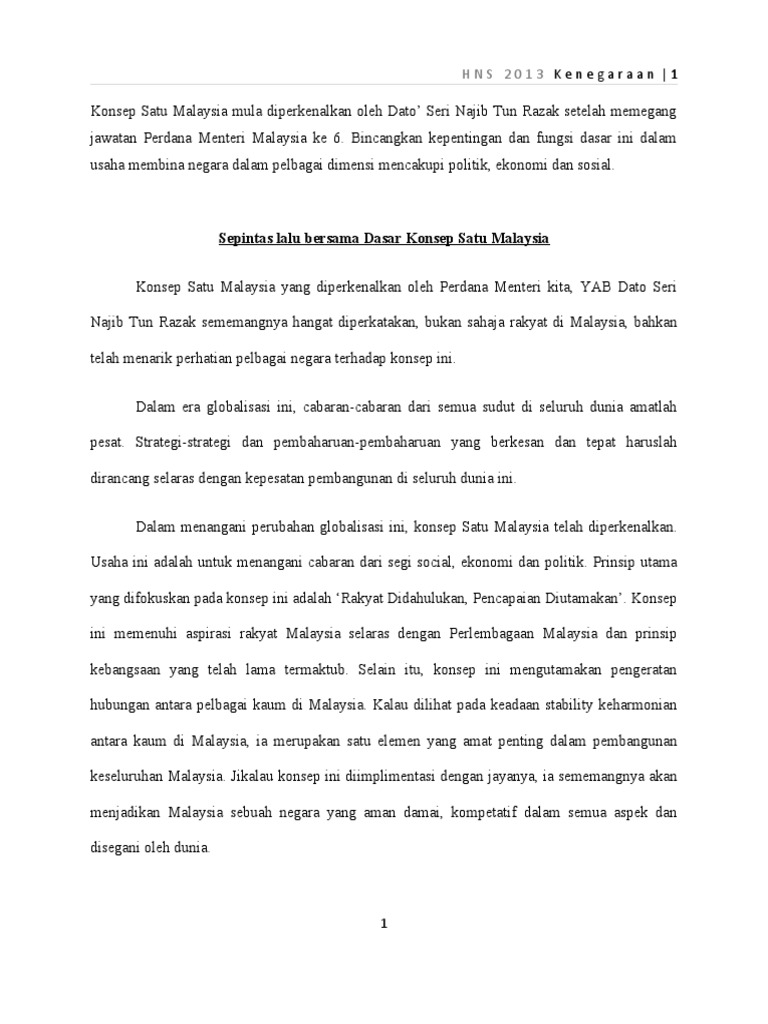 HNS 2013 Kenegaraan | 1

Konsep Satu Malaysia mula diperkenalkan oleh Dato' Seri Najib Tun Razak setelah memegang jawatan Perdana Menteri Malaysia ke 6. Bincangkan kepentingan dan fungsi dasar ini dalam usaha membina negara dalam pelbagai dimensi mencakupi politik, ekonomi dan sosial.

Sepintas lalu bersama Dasar Konsep Satu Malaysia

Konsep Satu Malaysia yang diperkenalkan oleh Perdana Menteri kita, YAB Dato Seri Najib Tun Razak sememangnya hangat diperkatakan, bukan sahaja rakyat di Malaysia, bahkan telah menarik perhatian pelbagai negara terhadap konsep ini.

Dalam era globalisasi ini, cabaran-cabaran dari semua sudut di seluruh dunia amatlah pesat. Strategi-strategi dan pembaharuan-pembaharuan yang berkesan dan tepat haruslah dirancang selaras dengan kepesatan pembangunan di seluruh dunia ini.

Dalam menangani perubahan globalisasi ini, konsep Satu Malaysia telah diperkenalkan. Usaha ini adalah untuk menangani cabaran dari segi social, ekonomi dan politik. Prinsip utama yang difokuskan pada konsep ini adalah 'Rakyat Didahulukan, Pencapaian Diutamakan'. Konsep ini memenuhi aspirasi rakyat Malaysia selaras dengan Perlembagaan Malaysia dan prinsip kebangsaan yang telah lama termaktub. Selain itu, konsep ini mengutamakan pengeratan hubungan antara pelbagai kaum di Malaysia. Kalau dilihat pada keadaan stability keharmonian antara kaum di Malaysia, ia merupakan satu elemen yang amat penting dalam pembangunan keseluruhan Malaysia. Jikalau konsep ini diimplimentasi dengan jayanya, ia sememangnya akan menjadikan Malaysia sebuah negara yang aman damai, kompetatif dalam semua aspek dan disegani oleh dunia.

1